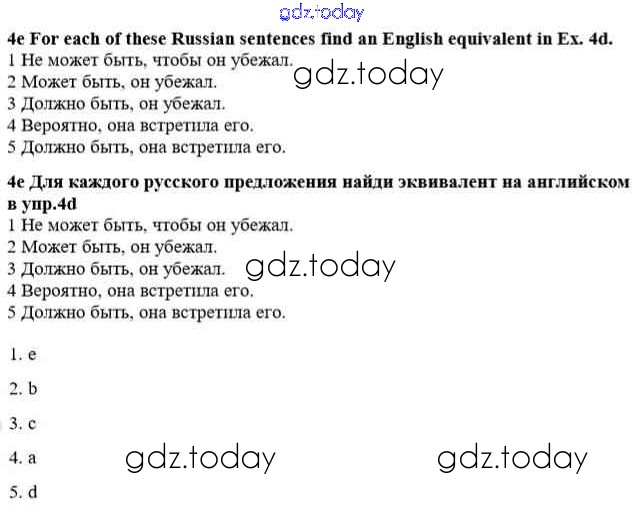 4e For each of these Russian sentences find an English equivalent in Ex. 4d.
1 Не может быть, чтобы он убежал.
2 Может быть, он убежал.
3 Должно быть, он убежал.
4 Вероятно, она встретила его.
5 Должно быть, она встретила его.

4e Для каждого русского предложения найди эквивалент на английском в упр.4d
1 Не может быть, чтобы он убежал.
2 Может быть, он убежал.
3 Должно быть, он убежал.
4 Вероятно, она встретила его.
5 Должно быть, она встретила его.

1. e

2. b

3. c

4. a

5. d

gdz.today